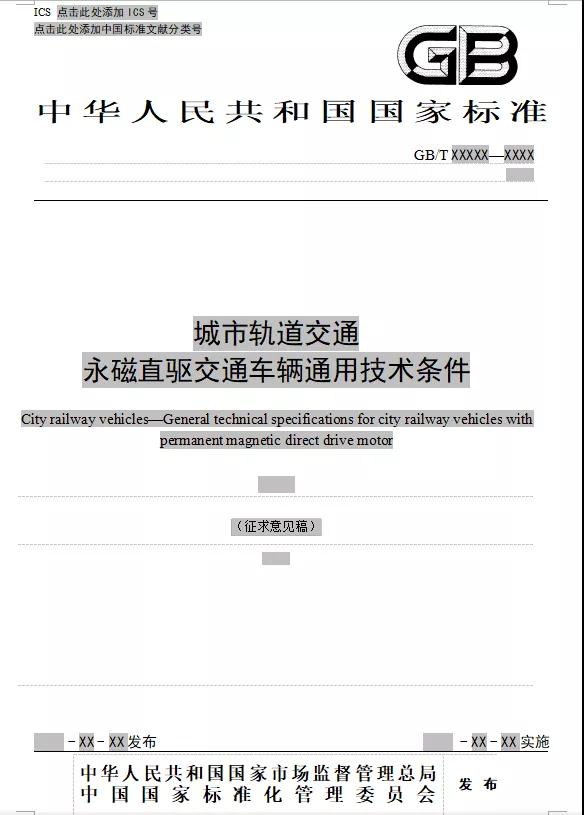 ICS 点击此处添加 ICS 号
点击此处添加中国标准文献分类号

GB

中华人民共和国国家标准

GB/T XXXXX—XXXX

城市轨道交通
永磁直驱交通车辆通用技术条件

City railway vehicles—General technical specifications for city railway vehicles with permanent magnetic direct drive motor

（征求意见稿）

-XX-XX发布

-XX-XX实施

中华人民共和国国家市场监督管理总局
中国国家标准化管理委员会
发布